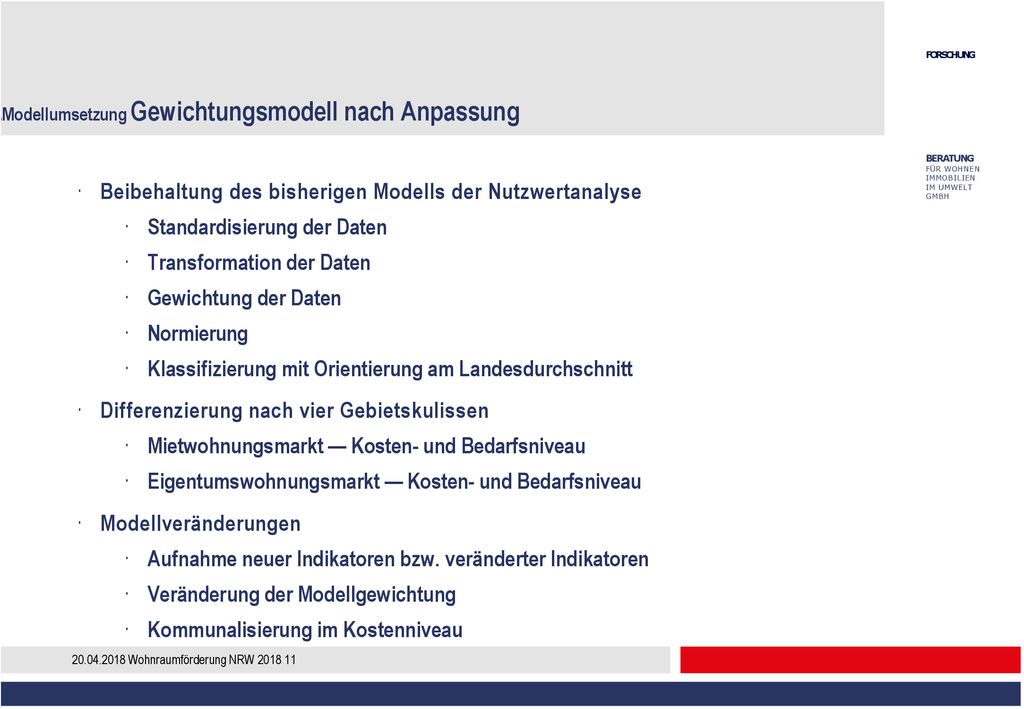 FORSCHUNG

Modellumsetzung Gewichtungsmodell nach Anpassung

BERATUNG
FÜR WOHNEN
IMMOBILIEN
IM UMWELT
GMBH

· Beibehaltung des bisherigen Modells der Nutzwertanalyse
 · Standardisierung der Daten
 · Transformation der Daten
 · Gewichtung der Daten
 · Normierung
 · Klassifizierung mit Orientierung am Landesdurchschnitt
· Differenzierung nach vier Gebietskulissen
 · Mietwohnungsmarkt — Kosten- und Bedarfsniveau
 · Eigentumswohnungsmarkt — Kosten- und Bedarfsniveau
· Modellveränderungen
 · Aufnahme neuer Indikatoren bzw. veränderter Indikatoren
 · Veränderung der Modellgewichtung
 · Kommunalisierung im Kostenniveau

20.04.2018 Wohnraumförderung NRW 2018 11